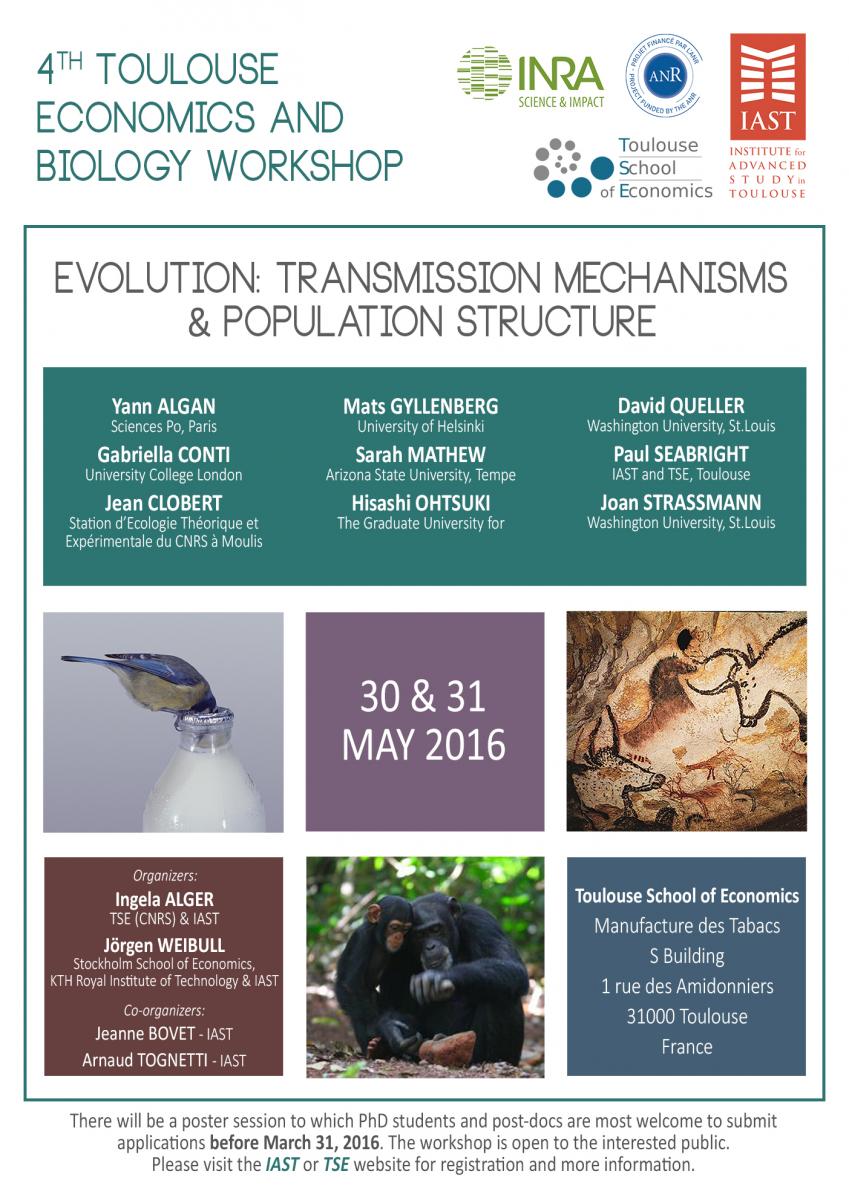 4TH TOULOUSE ECONOMICS AND BIOLOGY WORKSHOP

INRA SCIENCE & IMPACT

PROJET FINANCÉ PAR L'ANR ANR PROJECT FUNDED BY THE ANR

IAST INSTITUTE for ADVANCED STUDY in TOULOUSE

Toulouse School of Economics

EVOLUTION: TRANSMISSION MECHANISMS & POPULATION STRUCTURE

Yann ALGAN
Sciences Po, Paris

Gabriella CONTI
University College London

Jean CLOBERT
Station d'Ecologie Théorique et Expérimentale du CNRS à Moulis

Mats GYLLENBERG
University of Helsinki

Sarah MATHEW
Arizona State University, Tempe

Hisashi OHTSUKI
The Graduate University for

David QUELLER
Washington University, St.Louis

Paul SEABRIGHT
IAST and TSE, Toulouse

Joan STRASSMANN
Washington University, St.Louis

30 & 31 MAY 2016

Organizers:
Ingela ALGER
TSE (CNRS) & IAST
Jörgen WEIBULL
Stockholm School of Economics, KTH Royal Institute of Technology & IAST
Co-organizers:
Jeanne BOVET - IAST
Arnaud TOGNETTI - IAST

Toulouse School of Economics
Manufacture des Tabacs
S Building
1 rue des Amidonniers
31000 Toulouse
France

There will be a poster session to which PhD students and post-docs are most welcome to submit applications before March 31, 2016. The workshop is open to the interested public. Please visit the IAST or TSE website for registration and more information.